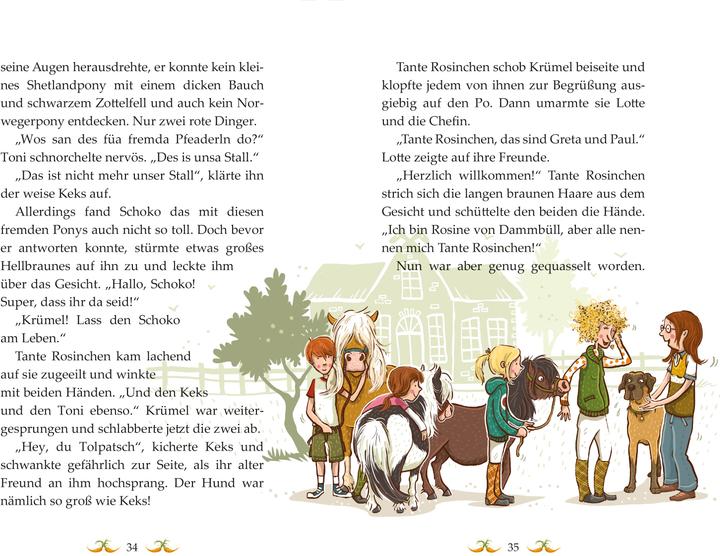 seine Augen herausdrehte, er konnte kein kleines Shetlandpony mit einem dicken Bauch und schwarzem Zottelfell und auch kein Norwegerpony entdecken. Nur zwei rote Dinger.

„Wos san des füa fremda Pfeaderln do?“ Toni schnorchelte nervös. „Des is unsa Stall.“

„Das ist nicht mehr unser Stall“, klärte ihn der weise Keks auf.

Allerdings fand Schoko das mit diesen fremden Ponys auch nicht so toll. Doch bevor er antworten konnte, stürmte etwas großes Hellbraunes auf ihn zu und leckte ihm über das Gesicht. „Hallo, Schoko! Super, dass ihr da seid!“

„Krümel! Lass den Schoko am Leben.“

Tante Rosinchen kam lachend auf sie zugeeilt und winkte mit beiden Händen. „Und den Keks und den Toni ebenso.“ Krümel war weitergesprungen und schlabberte jetzt die zwei ab.

„Hey, du Tolpatsch“, kicherte Keks und schwankte gefährlich zur Seite, als ihr alter Freund an ihm hochsprang. Der Hund war nämlich so groß wie Keks!

34

Tante Rosinchen schob Krümel beiseite und klopfte jedem von ihnen zur Begrüßung ausgiebig auf den Po. Dann umarmte sie Lotte und die Chefin.

„Tante Rosinchen, das sind Greta und Paul.“ Lotte zeigte auf ihre Freunde.

„Herzlich willkommen!“ Tante Rosinchen strich sich die langen braunen Haare aus dem Gesicht und schüttelte den beiden die Hände. „Ich bin Rosine von Dammbüll, aber alle nennen mich Tante Rosinchen!“

Nun war aber genug gequasselt worden.

35